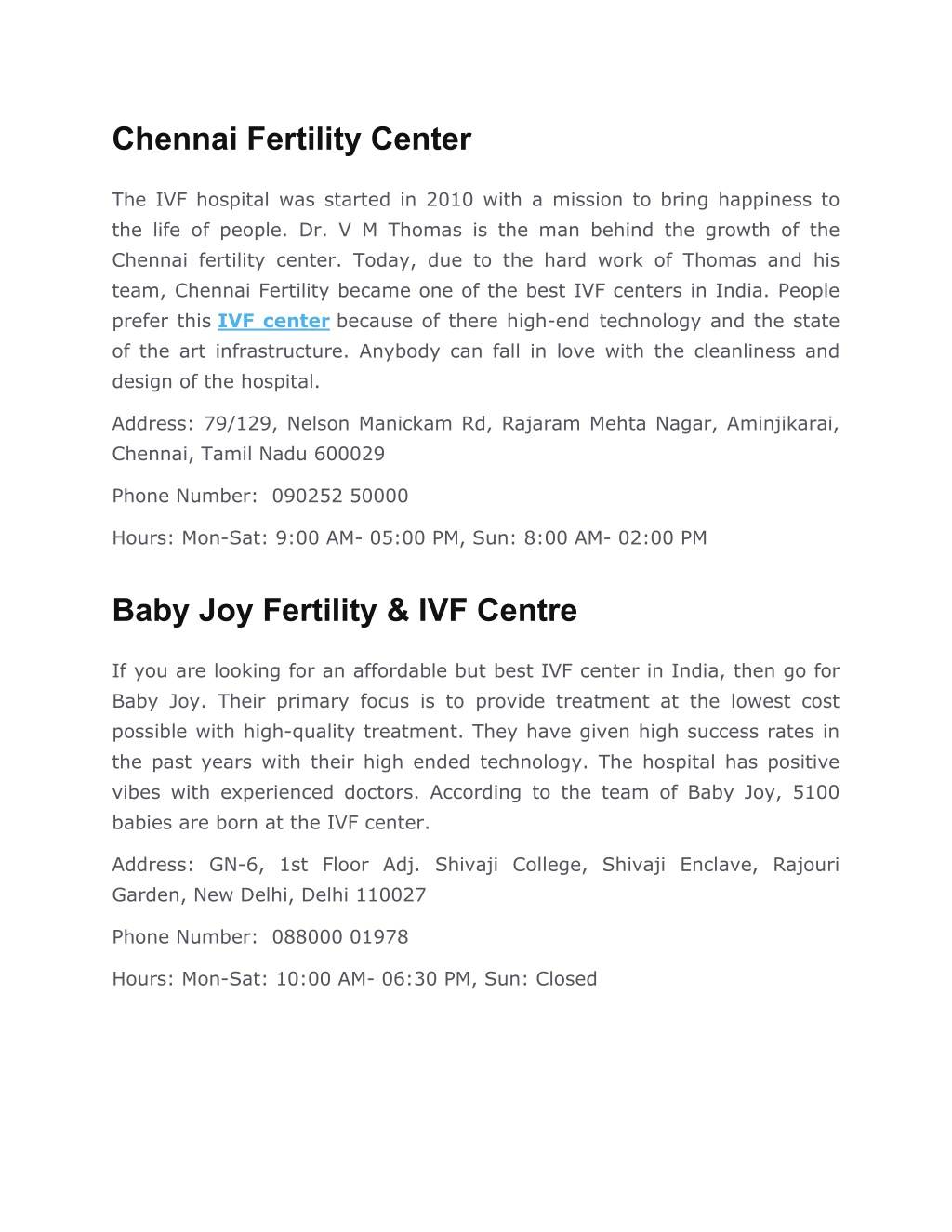 Chennai Fertility Center

The IVF hospital was started in 2010 with a mission to bring happiness to the life of people. Dr. V M Thomas is the man behind the growth of the Chennai fertility center. Today, due to the hard work of Thomas and his team, Chennai Fertility became one of the best IVF centers in India. People prefer this IVF center because of there high-end technology and the state of the art infrastructure. Anybody can fall in love with the cleanliness and design of the hospital.

Address: 79/129, Nelson Manickam Rd, Rajaram Mehta Nagar, Aminjikarai, Chennai, Tamil Nadu 600029

Phone Number: 090252 50000

Hours: Mon-Sat: 9:00 AM- 05:00 PM, Sun: 8:00 AM- 02:00 PM

Baby Joy Fertility & IVF Centre

If you are looking for an affordable but best IVF center in India, then go for Baby Joy. Their primary focus is to provide treatment at the lowest cost possible with high-quality treatment. They have given high success rates in the past years with their high ended technology. The hospital has positive vibes with experienced doctors. According to the team of Baby Joy, 5100 babies are born at the IVF center.

Address: GN-6, 1st Floor Adj. Shivaji College, Shivaji Enclave, Rajouri Garden, New Delhi, Delhi 110027

Phone Number: 088000 01978

Hours: Mon-Sat: 10:00 AM- 06:30 PM, Sun: Closed